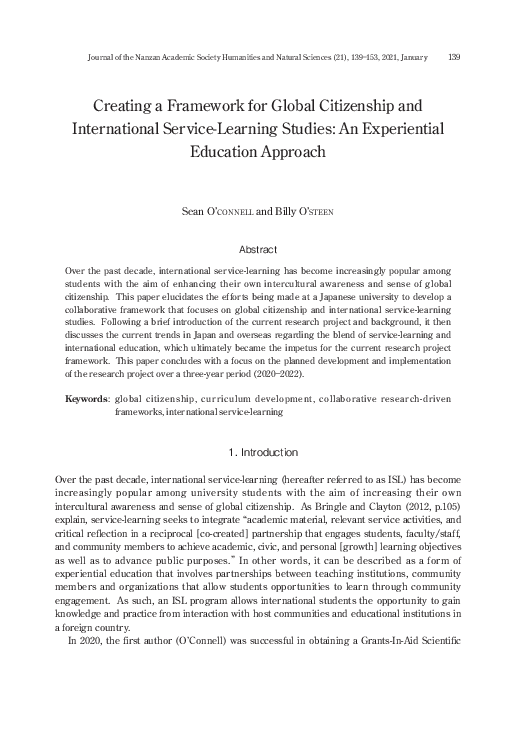 Journal of the Nanzan Academic Society Humanities and Natural Sciences (21), 139–153, 2021, January 139

Creating a Framework for Global Citizenship and International Service-Learning Studies: An Experiential Education Approach

Sean O'CONNELL and Billy O'STEEN

Abstract

Over the past decade, international service-learning has become increasingly popular among students with the aim of enhancing their own intercultural awareness and sense of global citizenship. This paper elucidates the efforts being made at a Japanese university to develop a collaborative framework that focuses on global citizenship and international service-learning studies. Following a brief introduction of the current research project and background, it then discusses the current trends in Japan and overseas regarding the blend of service-learning and international education, which ultimately became the impetus for the current research project framework. This paper concludes with a focus on the planned development and implementation of the research project over a three-year period (2020–2022).

Keywords: global citizenship, curriculum development, collaborative research-driven frameworks, international service-learning

1. Introduction

Over the past decade, international service-learning (hereafter referred to as ISL) has become increasingly popular among university students with the aim of increasing their own intercultural awareness and sense of global citizenship. As Bringle and Clayton (2012, p.105) explain, service-learning seeks to integrate "academic material, relevant service activities, and critical reflection in a reciprocal [co-created] partnership that engages students, faculty/staff, and community members to achieve academic, civic, and personal [growth] learning objectives as well as to advance public purposes." In other words, it can be described as a form of experiential education that involves partnerships between teaching institutions, community members and organizations that allow students opportunities to learn through community engagement. As such, an ISL program allows international students the opportunity to gain knowledge and practice from interaction with host communities and educational institutions in a foreign country.

In 2020, the first author (O'Connell) was successful in obtaining a Grants-In-Aid Scientific